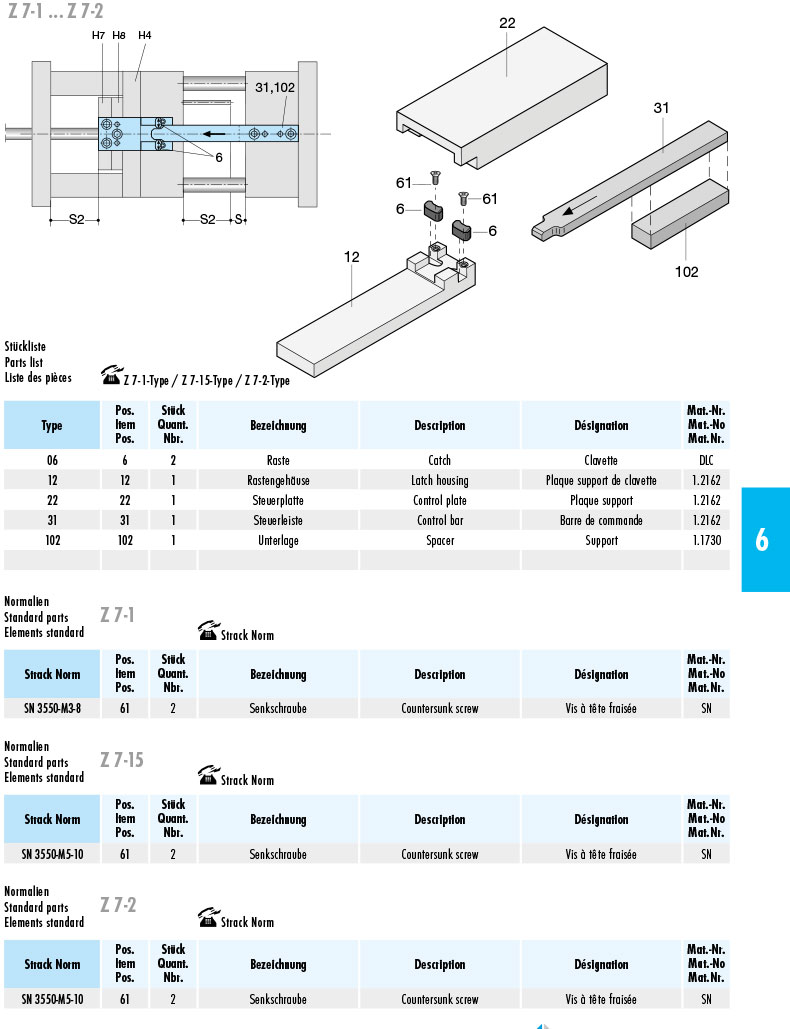 Z 7-1 ... Z 7-2

H7 H8 H4

31,102

6

S2 S2 S

22

31

61

61

6

6

12

102

Stückliste
Parts list
Liste des pièces

Z 7-1-Type / Z 7-15-Type / Z 7-2-Type

| Type | Pos. Item Pos. | Stück Quant. Nbr. | Bezeichnung | Description | Désignation | Mat.-Nr. Mat.-No Mat.Nr. |
|---|---|---|---|---|---|---|
| 06 | 6 | 2 | Raste | Catch | Clavette | DLC |
| 12 | 12 | 1 | Rastengehäuse | Latch housing | Plaque support de clavette | 1.2162 |
| 22 | 22 | 1 | Steuerplatte | Control plate | Plaque support | 1.2162 |
| 31 | 31 | 1 | Steuerleiste | Control bar | Barre de commande | 1.2162 |
| 102 | 102 | 1 | Unterlage | Spacer | Support | 1.1730 |
| | | | | | | |

6

Normalien
Standard parts
Elements standard

Z 7-1

Strack Norm

| Strack Norm | Pos. Item Pos. | Stück Quant. Nbr. | Bezeichnung | Description | Désignation | Mat.-Nr. Mat.-No Mat.Nr. |
|---|---|---|---|---|---|---|
| SN 3550-M3-8 | 61 | 2 | Senkschraube | Countersunk screw | Vis à tête fraisée | SN |

Normalien
Standard parts
Elements standard

Z 7-15

Strack Norm

| Strack Norm | Pos. Item Pos. | Stück Quant. Nbr. | Bezeichnung | Description | Désignation | Mat.-Nr. Mat.-No Mat.Nr. |
|---|---|---|---|---|---|---|
| SN 3550-M5-10 | 61 | 2 | Senkschraube | Countersunk screw | Vis à tête fraisée | SN |

Normalien
Standard parts
Elements standard

Z 7-2

Strack Norm

| Strack Norm | Pos. Item Pos. | Stück Quant. Nbr. | Bezeichnung | Description | Désignation | Mat.-Nr. Mat.-No Mat.Nr. |
|---|---|---|---|---|---|---|
| SN 3550-M5-10 | 61 | 2 | Senkschraube | Countersunk screw | Vis à tête fraisée | SN |